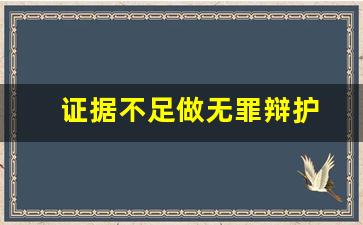 证据不足做无罪辩护